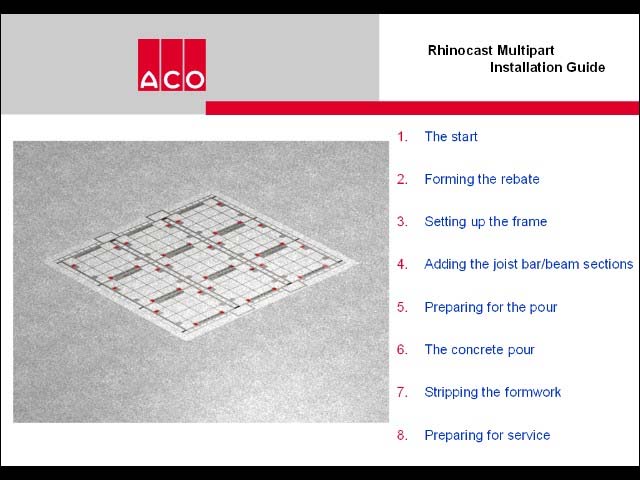 ACO

Rhinocast Multipart
Installation Guide

1. The start

2. Forming the rebate

3. Setting up the frame

4. Adding the joist bar/beam sections

5. Preparing for the pour

6. The concrete pour

7. Stripping the formwork

8. Preparing for service